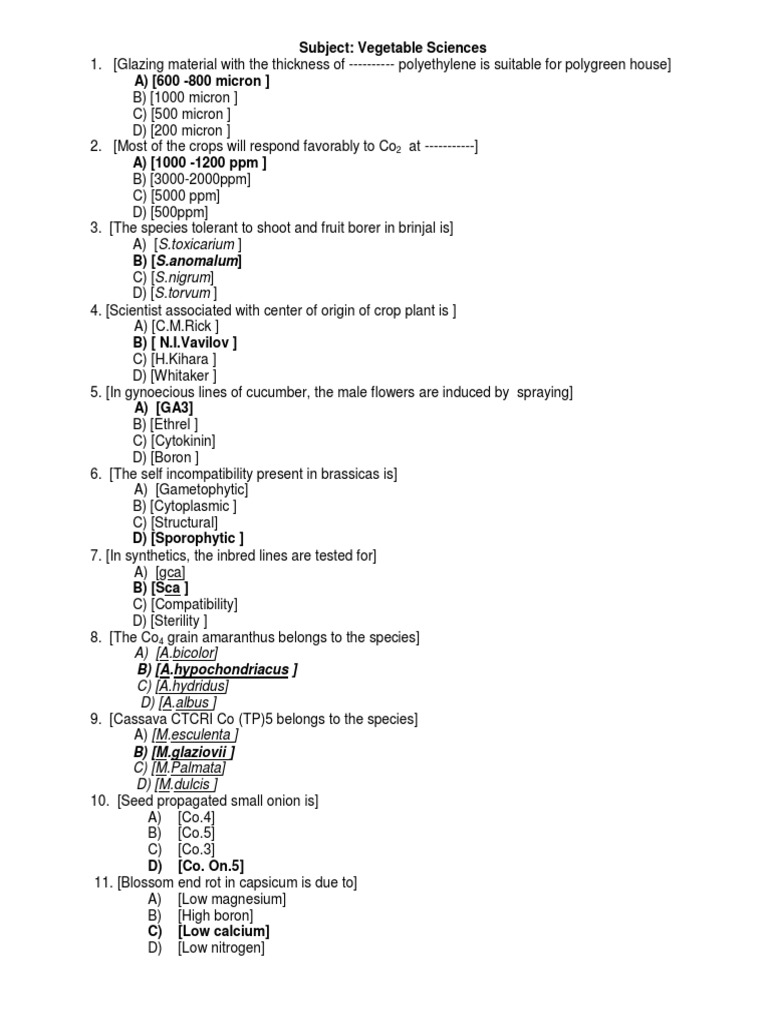 Subject: Vegetable Sciences

1. [Glazing material with the thickness of ---------- polyethylene is suitable for polygreen house]
A) [600 -800 micron ]
B) [1000 micron ]
C) [500 micron ]
D) [200 micron ]

2. [Most of the crops will respond favorably to $Co_2$ at -----------]
A) [1000 -1200 ppm ]
B) [3000-2000ppm]
C) [5000 ppm]
D) [500ppm]

3. [The species tolerant to shoot and fruit borer in brinjal is]
A) [S.toxicarium ]
B) [S.anomalum]
C) [S.nigrum]
D) [S.torvum ]

4. [Scientist associated with center of origin of crop plant is ]
A) [C.M.Rick ]
B) [ N.I.Vavilov ]
C) [H.Kihara ]
D) [Whitaker ]

5. [In gynoecious lines of cucumber, the male flowers are induced by spraying]
A) [GA3]
B) [Ethrel ]
C) [Cytokinin]
D) [Boron ]

6. [The self incompatibility present in brassicas is]
A) [Gametophytic]
B) [Cytoplasmic ]
C) [Structural]
D) [Sporophytic ]

7. [In synthetics, the inbred lines are tested for]
A) [gca]
B) [Sca ]
C) [Compatibility]
D) [Sterility ]

8. [The $Co_4$ grain amaranthus belongs to the species]
A) [A.bicolor]
B) [A.hypochondriacus ]
C) [A.hydridus]
D) [A.albus ]

9. [Cassava CTCRI Co (TP)5 belongs to the species]
A) [M.esculenta ]
B) [M.glaziovii ]
C) [M.Palmata]
D) [M.dulcis ]

10. [Seed propagated small onion is]
A) [Co.4]
B) [Co.5]
C) [Co.3]
D) [Co. On.5]

11. [Blossom end rot in capsicum is due to]
A) [Low magnesium]
B) [High boron]
C) [Low calcium]
D) [Low nitrogen]